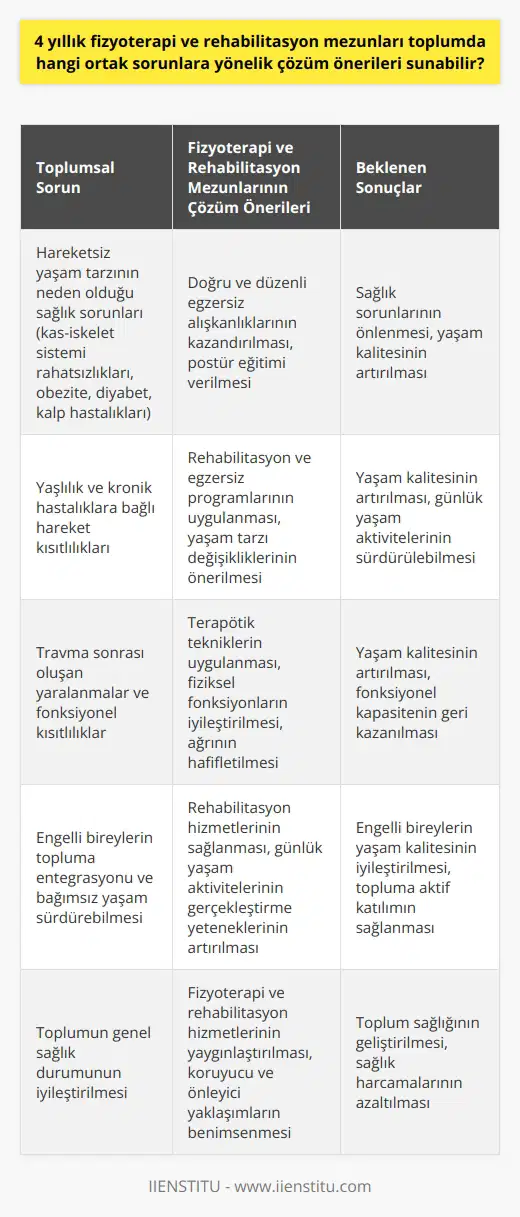 4 yıllık fizyoterapi ve rehabilitasyon mezunları toplumda hangi ortak sorunlara yönelik çözüm önerileri sunabilir?

| Toplumsal Sorun | Fizyoterapi ve Rehabilitasyon Mezunlarının Çözüm Önerileri | Beklenen Sonuçlar |
|---|---|---|
| Hareketsiz yaşam tarzının neden olduğu sağlık sorunları (kas-iskelet sistemi rahatsızlıkları, obezite, diyabet, kalp hastalıkları) | Doğru ve düzenli egzersiz alışkanlıklarının kazandırılması, postür eğitimi verilmesi | Sağlık sorunlarının önlenmesi, yaşam kalitesinin artırılması |
| Yaşlılık ve kronik hastalıklara bağlı hareket kısıtlılıkları | Rehabilitasyon ve egzersiz programlarının uygulanması, yaşam tarzı değişikliklerinin önerilmesi | Yaşam kalitesinin artırılması, günlük yaşam aktivitelerinin sürdürülebilmesi |
| Travma sonrası oluşan yaralanmalar ve fonksiyonel kısıtlılıklar | Terapötik tekniklerin uygulanması, fiziksel fonksiyonların iyileştirilmesi, ağrının hafifletilmesi | Yaşam kalitesinin artırılması, fonksiyonel kapasitenin geri kazanılması |
| Engelli bireylerin topluma entegrasyonu ve bağımsız yaşam sürdürebilmesi | Rehabilitasyon hizmetlerinin sağlanması, günlük yaşam aktivitelerinin gerçekleştirme yeteneklerinin artırılması | Engelli bireylerin yaşam kalitesinin iyileştirilmesi, topluma aktif katılımın sağlanması |
| Toplumun genel sağlık durumunun iyileştirilmesi | Fizyoterapi ve rehabilitasyon hizmetlerinin yaygınlaştırılması, koruyucu ve önleyici yaklaşımların benimsenmesi | Toplum sağlığının geliştirilmesi, sağlık harcamalarının azaltılması |

IIENSTITU - www.iienstitu.com